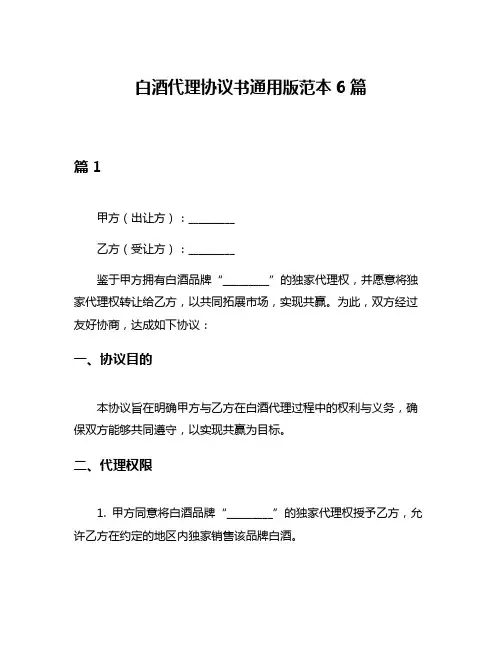 白酒代理协议书通用版范本 6 篇

篇 1

甲方（出让方）：________

乙方（受让方）：________

鉴于甲方拥有白酒品牌“________”的独家代理权，并愿意将独家代理权转让给乙方，以共同拓展市场，实现共赢。为此，双方经过友好协商，达成如下协议：

一、协议目的

本协议旨在明确甲方与乙方在白酒代理过程中的权利与义务，确保双方能够共同遵守，以实现共赢为目标。

二、代理权限

1. 甲方同意将白酒品牌“________”的独家代理权授予乙方，允许乙方在约定的地区内独家销售该品牌白酒。